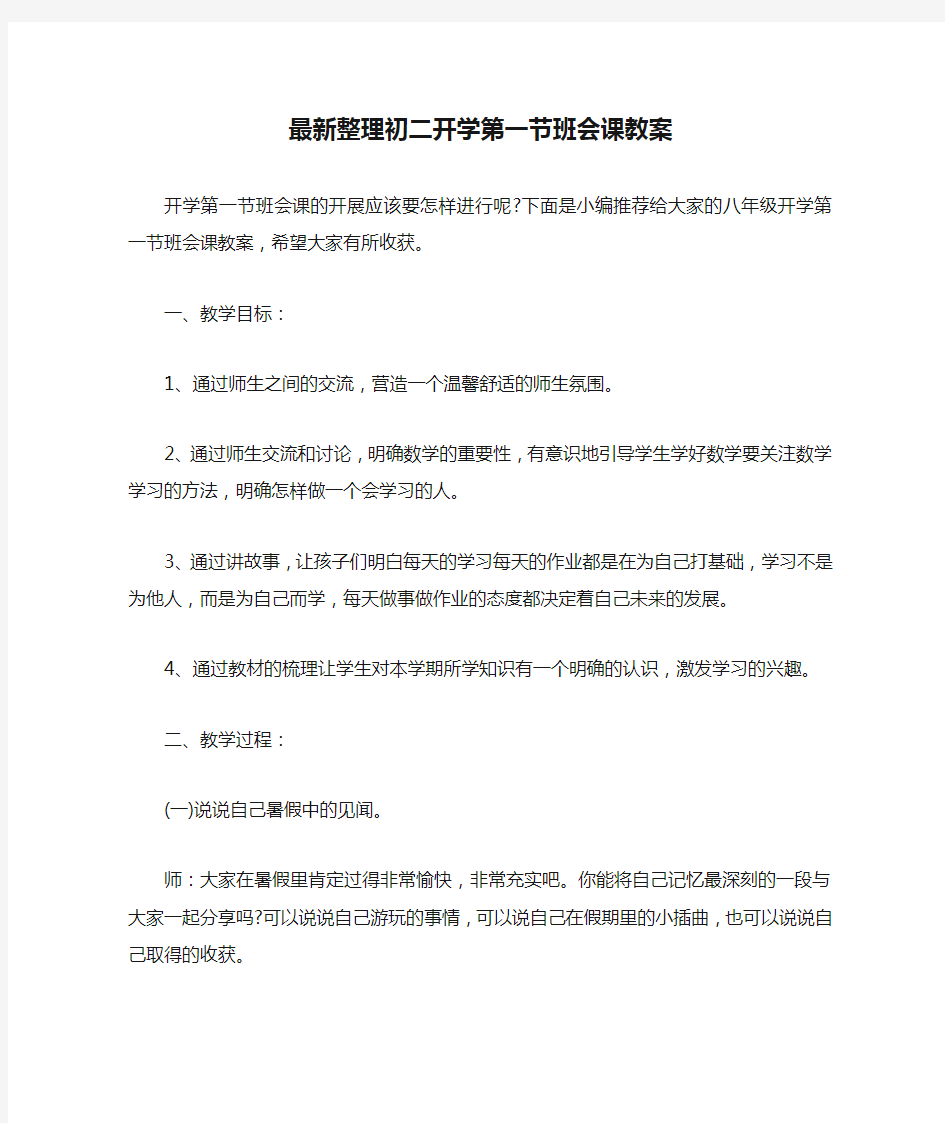 最新整理初二开学第一节班会课教案

开学第一节班会课的开展应该要怎样进行呢?下面是小编推荐给大家的八年级开学第一节班会课教案，希望大家有所收获。

一、教学目标：

1、通过师生之间的交流，营造一个温馨舒适的师生氛围。

2、通过师生交流和讨论，明确数学的重要性，有意识地引导学生学好数学要关注数学学习的方法，明确怎样做一个会学习的人。

3、通过讲故事，让孩子们明白每天的学习每天的作业都是在为自己打基础，学习不是为他人，而是为自己而学，每天做事做作业的态度都决定着自己未来的发展。

4、通过教材的梳理让学生对本学期所学知识有一个明确的认识，激发学习的兴趣。

二、教学过程：

(一)说说自己暑假中的见闻。

师：大家在暑假里肯定过得非常愉快，非常充实吧。你能将自己记忆最深刻的一段与大家一起分享吗?可以说说自己游玩的事情，可以说自己在假期里的小插曲，也可以说说自己取得的收获。